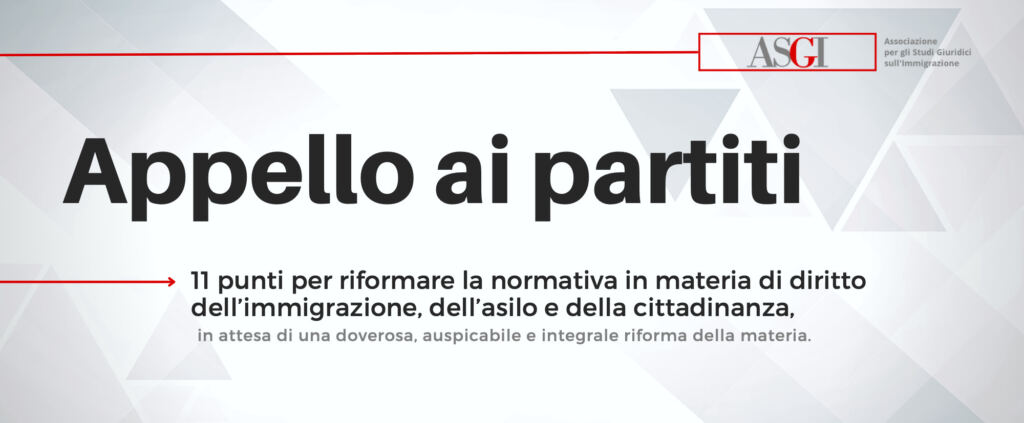 ASGI
Associazione per gli Studi Giuridici sull'Immigrazione

Appello ai partiti

11 punti per riformare la normativa in materia di diritto dell'immigrazione, dell'asilo e della cittadinanza,
in attesa di una doverosa, auspicabile e integrale riforma della materia.